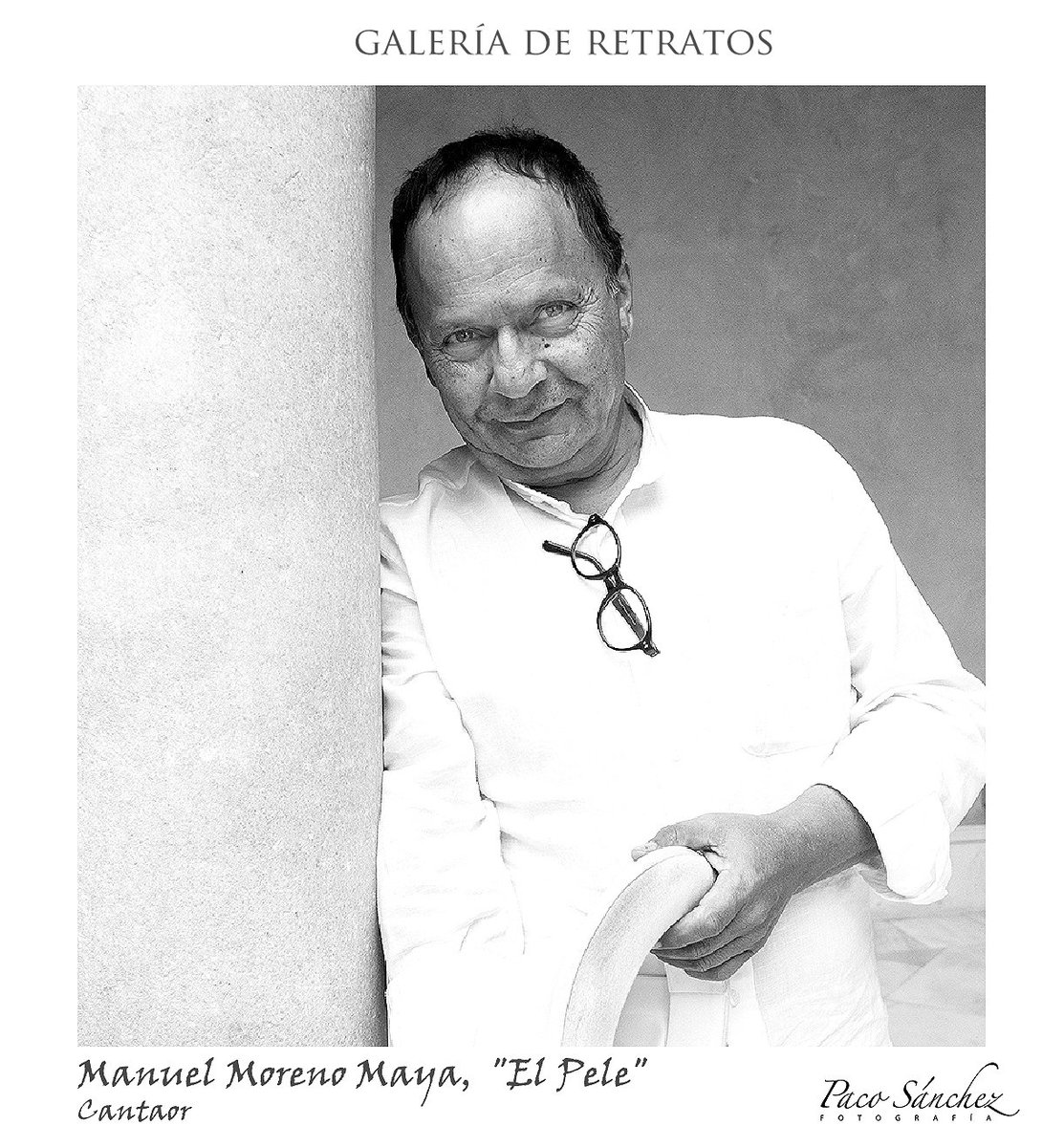 GALERÍA DE RETRATOS

Manuel Moreno Maya, "El Pele"
Cantaor

Paco Sánchez
FOTOGRAFÍA